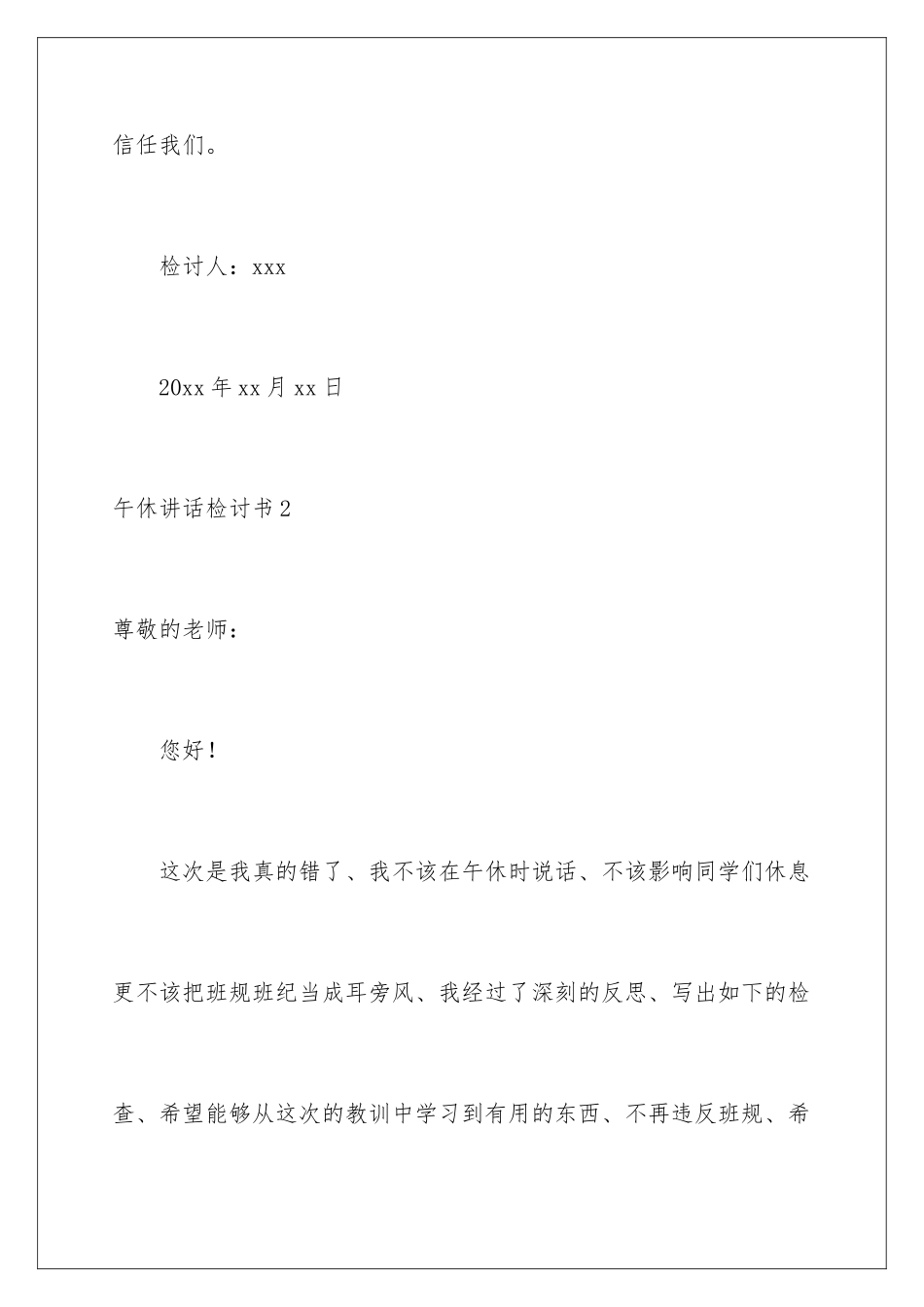 信任我们。

检讨人：xxx

20xx 年 xx 月 xx 日

午休讲话检讨书 2

尊敬的老师：

您好！

这次是我真的错了、我不该在午休时说话、不该影响同学们休息更不该把班规班纪当成耳旁风、我经过了深刻的反思、写出如下的检查、希望能够从这次的教训中学习到有用的东西、不再违反班规、希